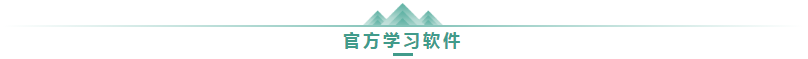 官方学习软件